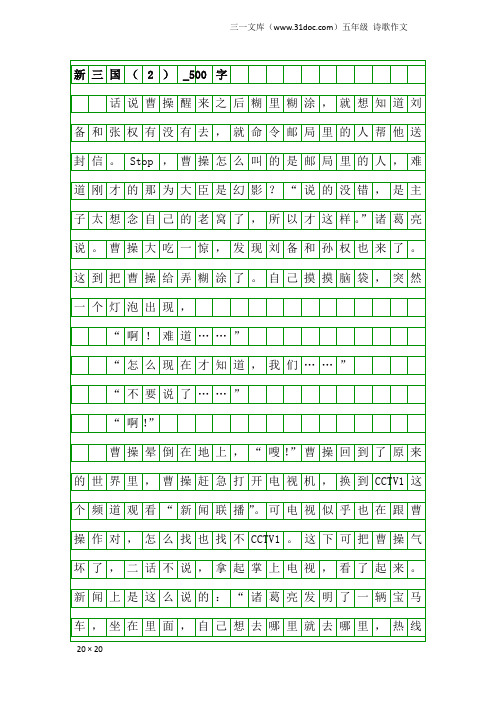 三一文库（www.31doc.com）五年级 诗歌作文

新三国（2）_500字

话说曹操醒来之后糊里糊涂，就想知道刘备和张权有没有去，就命令邮局里的人帮他送封信。Stop，曹操怎么叫的是邮局里的人，难道刚才的那为大臣是幻影？“说的没错，是主子太想念自己的老窝了，所以才这样。”诸葛亮说。曹操大吃一惊，发现刘备和孙权也来了。这到把曹操给弄糊涂了。自己摸摸脑袋，突然一个灯泡出现，

“啊！难道……”

“怎么现在才知道，我们……”

“不要说了……”

“啊!”

曹操晕倒在地上，“嗖!”曹操回到了原来的世界里，曹操赶急打开电视机，换到CCTV1这个频道观看“新闻联播”。可电视似乎也在跟曹操作对，怎么找也找不CCTV1。这下可把曹操气坏了，二话不说，拿起掌上电视，看了起来。新闻上是这么说的：“诸葛亮发明了一辆宝马车，坐在里面，自己想去哪里就去哪里，热线

20×20